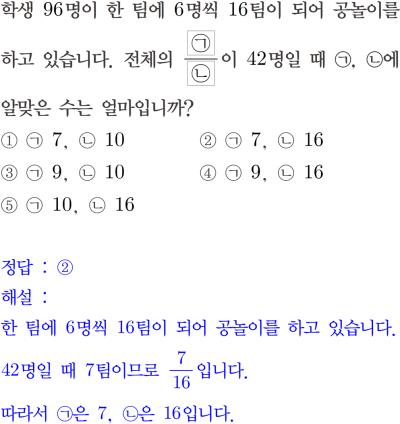 학생 96명이 한 팀에 6명씩 16팀이 되어 공놀이를 하고 있습니다. 전체의 $\frac{㉠}{㉡}$이 42명일 때 ㉠, ㉡에 알맞은 수는 얼마입니까?

① ㉠ 7, ㉡ 10
② ㉠ 7, ㉡ 16
③ ㉠ 9, ㉡ 10
④ ㉠ 9, ㉡ 16
⑤ ㉠ 10, ㉡ 16

정답 : ②
해설 :
한 팀에 6명씩 16팀이 되어 공놀이를 하고 있습니다.
42명일 때 7팀이므로 $\frac{7}{16}$입니다.
따라서 ㉠은 7, ㉡은 16입니다.